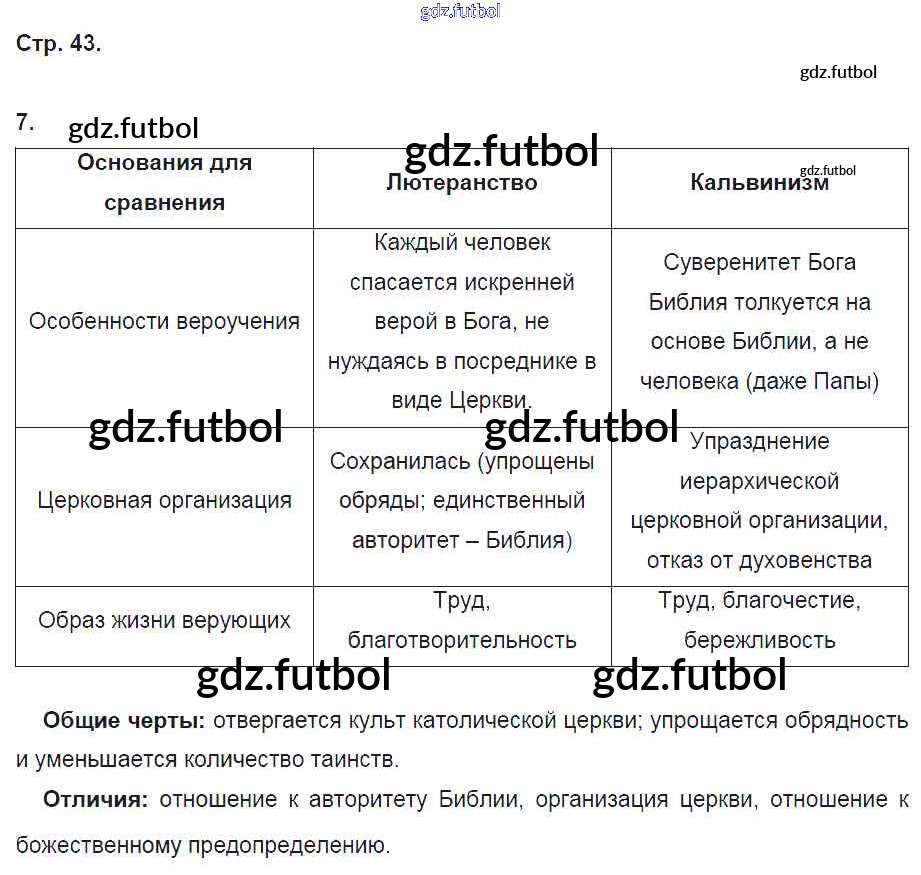 gdz.futbol

Стр. 43.

gdz.futbol

7. gdz.futbol

gdz.futbol

| Основания для сравнения | Лютеранство | Кальвинизм gdz.futbol |
|---|---|---|
| Особенности вероучения | Каждый человек спасается искренней верой в Бога, не нуждаясь в посреднике в виде Церкви. | Суверенитет Бога Библия толкуется на основе Библии, а не человека (даже Папы) |
| Церковная организация | Сохранилась (упрощены обряды; единственный авторитет – Библия) | Упразднение иерархической церковной организации, отказ от духовенства |
| Образ жизни верующих | Труд, благотворительность | Труд, благочестие, бережливость |

gdz.futbol gdz.futbol

gdz.futbol gdz.futbol

Общие черты: отвергается культ католической церкви; упрощается обрядность и уменьшается количество таинств.

Отличия: отношение к авторитету Библии, организация церкви, отношение к божественному предопределению.